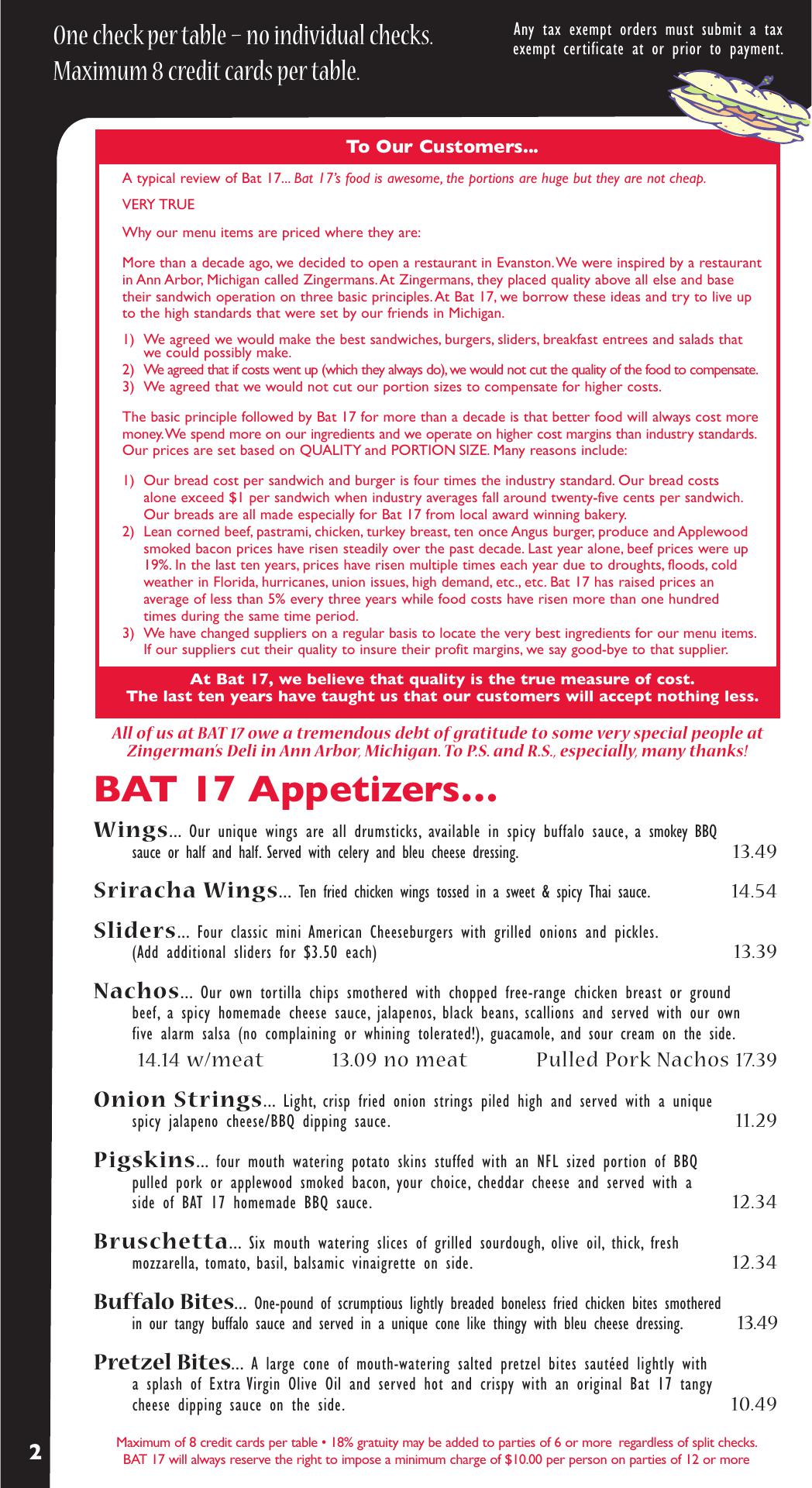 One check per table – no individual checks.
Maximum 8 credit cards per table.

Any tax exempt orders must submit a tax exempt certificate at or prior to payment.

To Our Customers...

A typical review of Bat 17... Bat 17's food is awesome, the portions are huge but they are not cheap.

VERY TRUE

Why our menu items are priced where they are:

More than a decade ago, we decided to open a restaurant in Evanston. We were inspired by a restaurant in Ann Arbor, Michigan called Zingermans. At Zingermans, they placed quality above all else and base their sandwich operation on three basic principles. At Bat 17, we borrow these ideas and try to live up to the high standards that were set by our friends in Michigan.

1) We agreed we would make the best sandwiches, burgers, sliders, breakfast entrees and salads that we could possibly make.
2) We agreed that if costs went up (which they always do), we would not cut the quality of the food to compensate.
3) We agreed that we would not cut our portion sizes to compensate for higher costs.

The basic principle followed by Bat 17 for more than a decade is that better food will always cost more money. We spend more on our ingredients and we operate on higher cost margins than industry standards. Our prices are set based on QUALITY and PORTION SIZE. Many reasons include:

1) Our bread cost per sandwich and burger is four times the industry standard. Our bread costs alone exceed $1 per sandwich when industry averages fall around twenty-five cents per sandwich. Our breads are all made especially for Bat 17 from local award winning bakery.
2) Lean corned beef, pastrami, chicken, turkey breast, ten once Angus burger, produce and Applewood smoked bacon prices have risen steadily over the past decade. Last year alone, beef prices were up 19%. In the last ten years, prices have risen multiple times each year due to droughts, floods, cold weather in Florida, hurricanes, union issues, high demand, etc., etc. Bat 17 has raised prices an average of less than 5% every three years while food costs have risen more than one hundred times during the same time period.
3) We have changed suppliers on a regular basis to locate the very best ingredients for our menu items. If our suppliers cut their quality to insure their profit margins, we say good-bye to that supplier.

At Bat 17, we believe that quality is the true measure of cost.
The last ten years have taught us that our customers will accept nothing less.

All of us at BAT 17 owe a tremendous debt of gratitude to some very special people at Zingerman's Deli in Ann Arbor, Michigan. To P.S. and R.S., especially, many thanks!

BAT 17 Appetizers...

Wings... Our unique wings are all drumsticks, available in spicy buffalo sauce, a smokey BBQ sauce or half and half. Served with celery and bleu cheese dressing. 13.49

Sriracha Wings... Ten fried chicken wings tossed in a sweet & spicy Thai sauce. 14.54

Sliders... Four classic mini American Cheeseburgers with grilled onions and pickles. (Add additional sliders for $3.50 each) 13.39

Nachos... Our own tortilla chips smothered with chopped free-range chicken breast or ground beef, a spicy homemade cheese sauce, jalapenos, black beans, scallions and served with our own five alarm salsa (no complaining or whining tolerated!), guacamole, and sour cream on the side.
14.14 w/meat 13.09 no meat Pulled Pork Nachos 17.39

Onion Strings... Light, crisp fried onion strings piled high and served with a unique spicy jalapeno cheese/BBQ dipping sauce. 11.29

Pigskins... four mouth watering potato skins stuffed with an NFL sized portion of BBQ pulled pork or applewood smoked bacon, your choice, cheddar cheese and served with a side of BAT 17 homemade BBQ sauce. 12.34

Bruschetta... Six mouth watering slices of grilled sourdough, olive oil, thick, fresh mozzarella, tomato, basil, balsamic vinaigrette on side. 12.34

Buffalo Bites... One-pound of scrumptious lightly breaded boneless fried chicken bites smothered in our tangy buffalo sauce and served in a unique cone like thingy with bleu cheese dressing. 13.49

Pretzel Bites... A large cone of mouth-watering salted pretzel bites sautéed lightly with a splash of Extra Virgin Olive Oil and served hot and crispy with an original Bat 17 tangy cheese dipping sauce on the side. 10.49

2

Maximum of 8 credit cards per table • 18% gratuity may be added to parties of 6 or more regardless of split checks.
BAT 17 will always reserve the right to impose a minimum charge of $10.00 per person on parties of 12 or more